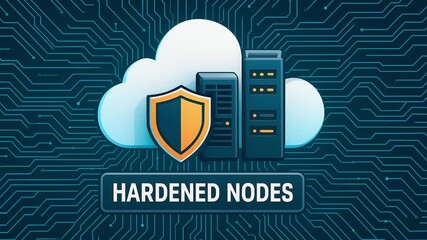 HARDENED NODES